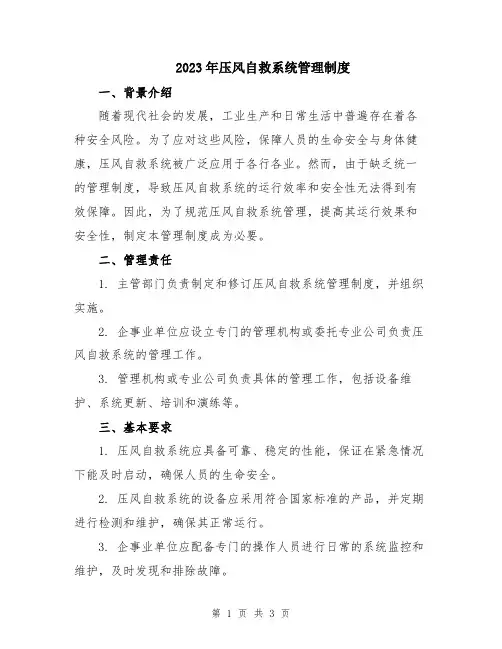 2023年压风自救系统管理制度

一、背景介绍

随着现代社会的发展，工业生产和日常生活中普遍存在着各种安全风险。为了应对这些风险，保障人员的生命安全与身体健康，压风自救系统被广泛应用于各行各业。然而，由于缺乏统一的管理制度，导致压风自救系统的运行效率和安全性无法得到有效保障。因此，为了规范压风自救系统管理，提高其运行效果和安全性，制定本管理制度成为必要。

二、管理责任

1. 主管部门负责制定和修订压风自救系统管理制度，并组织实施。

2. 企事业单位应设立专门的管理机构或委托专业公司负责压风自救系统的管理工作。

3. 管理机构或专业公司负责具体的管理工作，包括设备维护、系统更新、培训和演练等。

三、基本要求

1. 压风自救系统应具备可靠、稳定的性能，保证在紧急情况下能及时启动，确保人员的生命安全。

2. 压风自救系统的设备应采用符合国家标准的产品，并定期进行检测和维护，确保其正常运行。

3. 企事业单位应配备专门的操作人员进行日常的系统监控和维护，及时发现和排除故障。

第 1 页 共 3 页